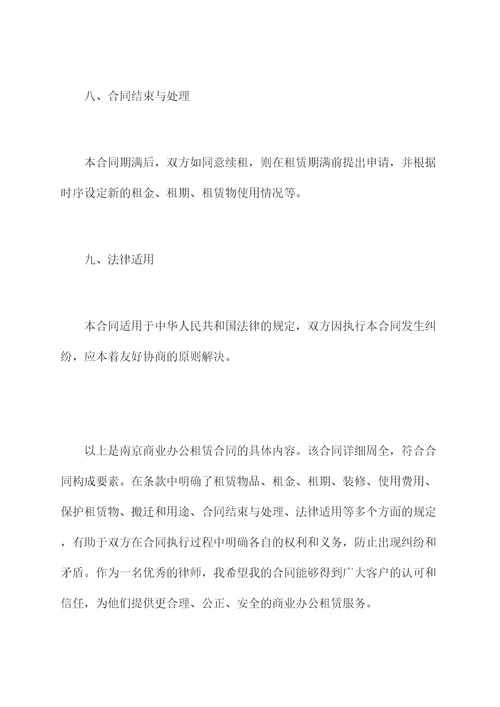 八、合同结束与处理

本合同期满后，双方如同意续租，则在租赁期满前提出申请，并根据时序设定新的租金、租期、租赁物使用情况等。

九、法律适用

本合同适用于中华人民共和国法律的规定，双方因执行本合同发生纠纷，应本着友好协商的原则解决。

以上是南京商业办公租赁合同的具体内容。该合同详细周全，符合合同构成要素。在条款中明确了租赁物品、租金、租期、装修、使用费用、保护租赁物、搬迁和用途、合同结束与处理、法律适用等多个方面的规定，有助于双方在合同执行过程中明确各自的权利和义务，防止出现纠纷和矛盾。作为一名优秀的律师，我希望我的合同能够得到广大客户的认可和信任，为他们提供更合理、公正、安全的商业办公租赁服务。